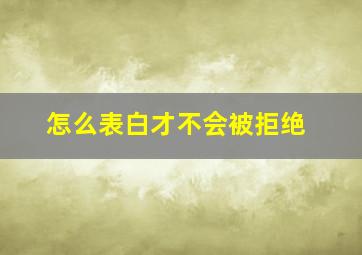 怎么表白才不会被拒绝